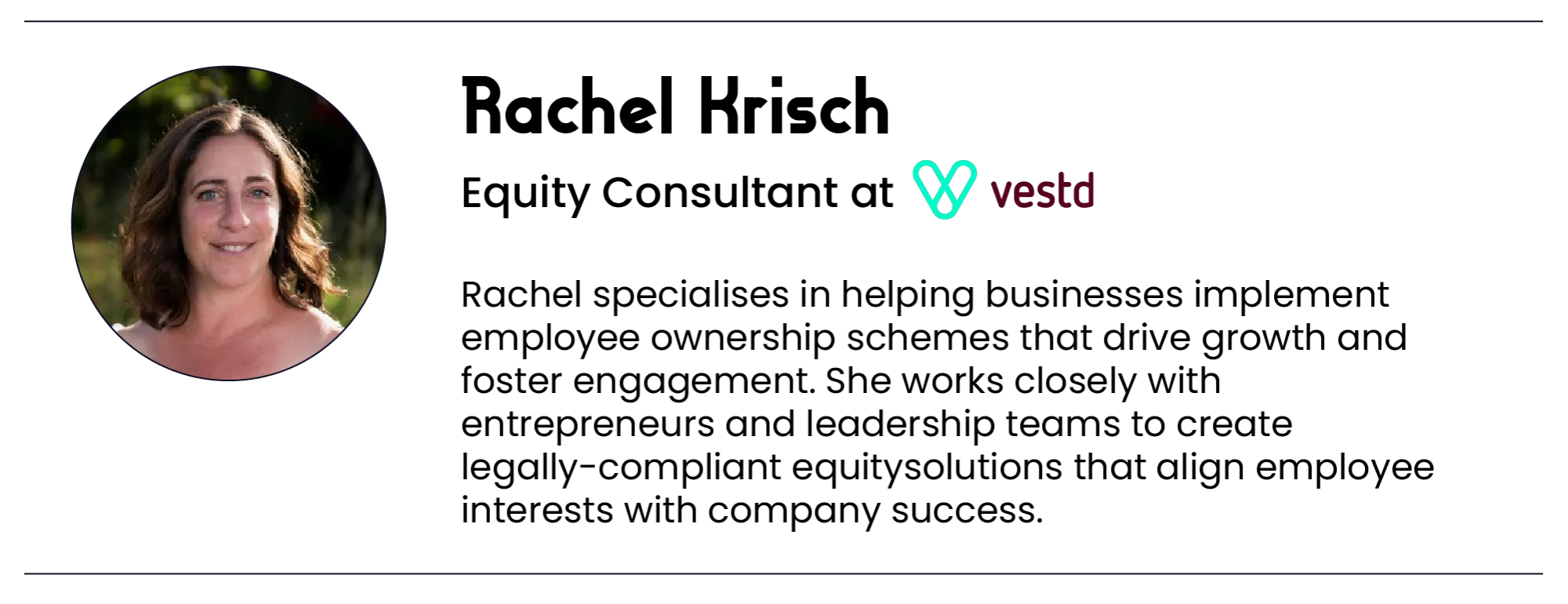 Rachel Krisch

Equity Consultant at vestd

Rachel specialises in helping businesses implement employee ownership schemes that drive growth and foster engagement. She works closely with entrepreneurs and leadership teams to create legally-compliant equitysolutions that align employee interests with company success.